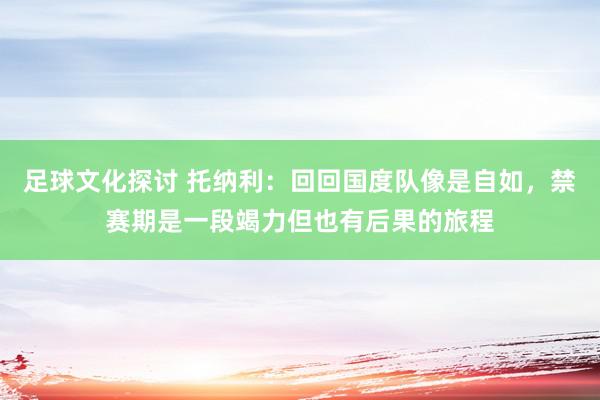 足球文化探讨 托纳利：回回国度队像是自如，禁赛期是一段竭力但也有后果的旅程